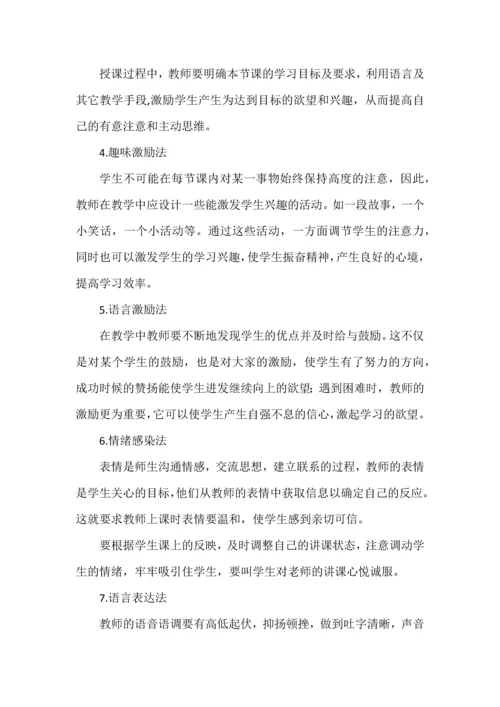 授课过程中，教师要明确本节课的学习目标及要求，利用语言及其它教学手段,激励学生产生为达到目标的欲望和兴趣，从而提高自己的有意注意和主动思维。

4.趣味激励法

学生不可能在每节课内对某一事物始终保持高度的注意，因此，教师在教学中应设计一些能激发学生兴趣的活动。如一段故事，一个小笑话，一个小活动等。通过这些活动，一方面调节学生的注意力，同时也可以激发学生的学习兴趣，使学生振奋精神，产生良好的心境，提高学习效率。

5.语言激励法

在教学中教师要不断地发现学生的优点并及时给与鼓励。这不仅是对某个学生的鼓励，也是对大家的激励，使学生有了努力的方向，成功时候的赞扬能使学生迸发继续向上的欲望；遇到困难时，教师的激励更为重要，它可以使学生产生自强不息的信心，激起学习的欲望。

6.情绪感染法

表情是师生沟通情感，交流思想，建立联系的过程，教师的表情是学生关心的目标，他们从教师的表情中获取信息以确定自己的反应。这就要求教师上课时表情要温和，使学生感到亲切可信。

要根据学生课上的反映，及时调整自己的讲课状态，注意调动学生的情绪，牢牢吸引住学生，要叫学生对老师的讲课心悦诚服。

7.语言表达法

教师的语音语调要有高低起伏，抑扬顿挫，做到吐字清晰，声音